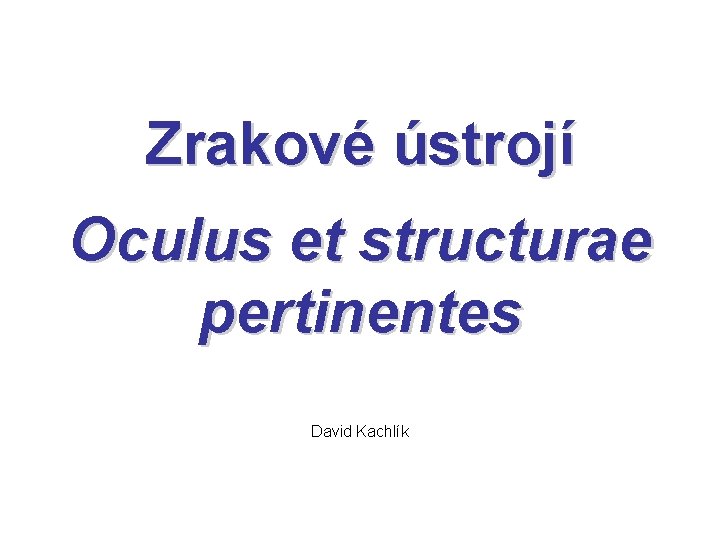 Zrakové ústrojí

Oculus et structurae pertinentes

David Kachlík